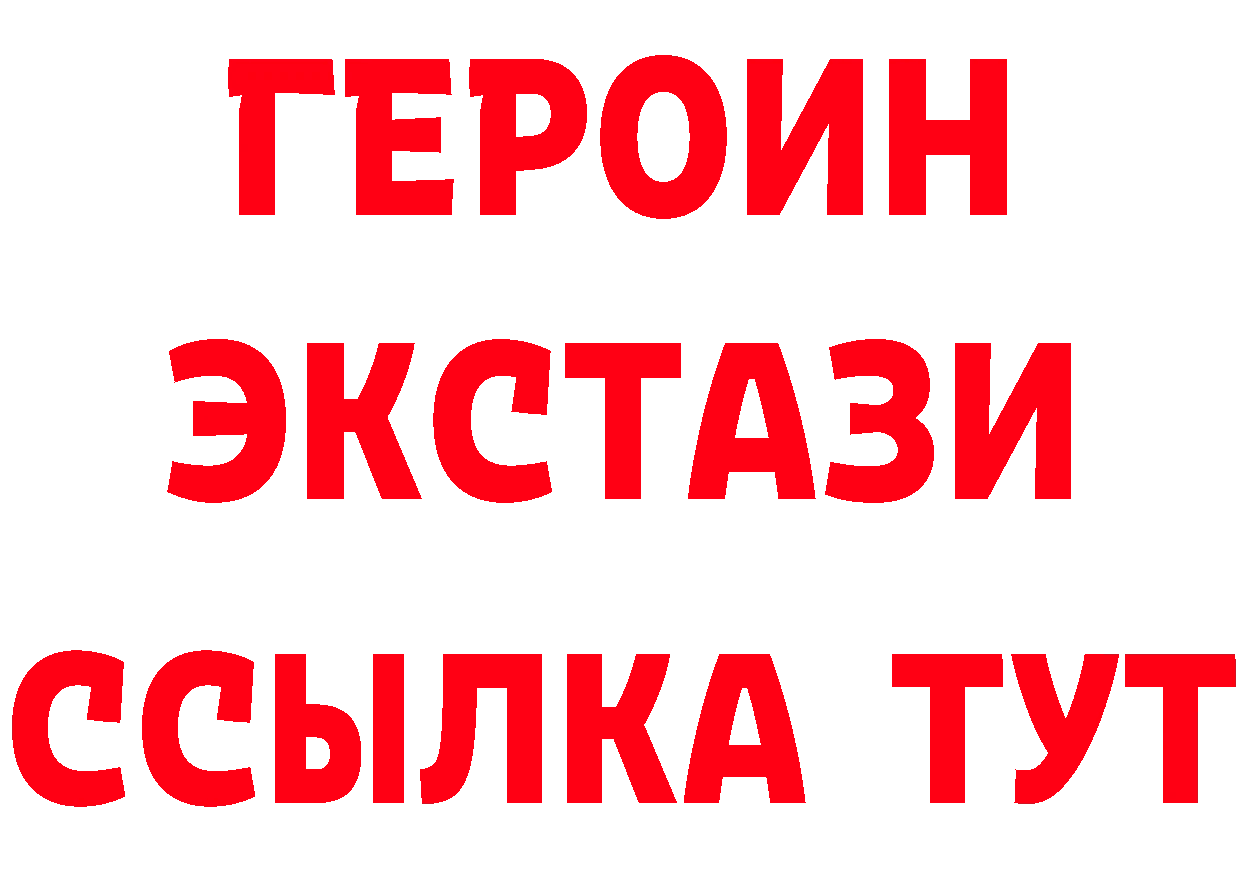 ГЕРОИН
ЭКСТАЗИ
ССЫЛКА ТУТ